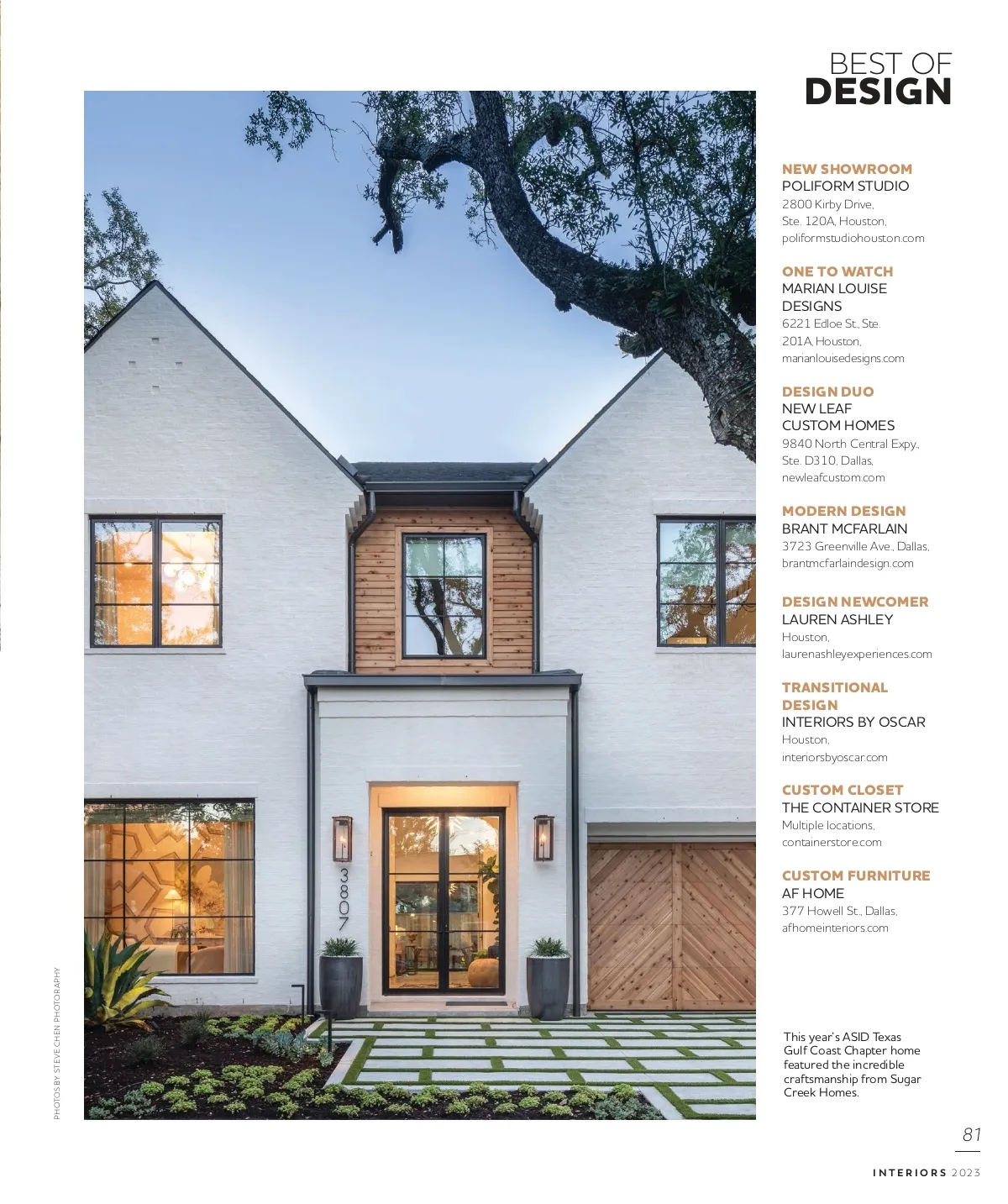 BEST OF
DESIGN

NEW SHOWROOM
POLIFORM STUDIO
2800 Kirby Drive, Ste. 120A, Houston, poliformstudiohouston.com

ONE TO WATCH
MARIAN LOUISE DESIGNS
6221 Edloe St., Ste. 201A, Houston, marianlouisedesigns.com

DESIGN DUO
NEW LEAF CUSTOM HOMES
9840 North Central Expy., Ste. D310, Dallas, newleafcustom.com

MODERN DESIGN
BRANT MCFARLAIN
3723 Greenville Ave., Dallas, brantmcfarlaindesign.com

DESIGN NEWCOMER
LAUREN ASHLEY
Houston, laurenashleyexperiences.com

TRANSITIONAL DESIGN
INTERIORS BY OSCAR
Houston, interiorsbyoscar.com

CUSTOM CLOSET
THE CONTAINER STORE
Multiple locations, containerstore.com

CUSTOM FURNITURE
AF HOME
377 Howell St., Dallas, afhomeinteriors.com

3807

PHOTOS BY STEVE CHEN PHOTOGRAPHY

This year's ASID Texas Gulf Coast Chapter home featured the incredible craftsmanship from Sugar Creek Homes.

81

INTERIORS 2023